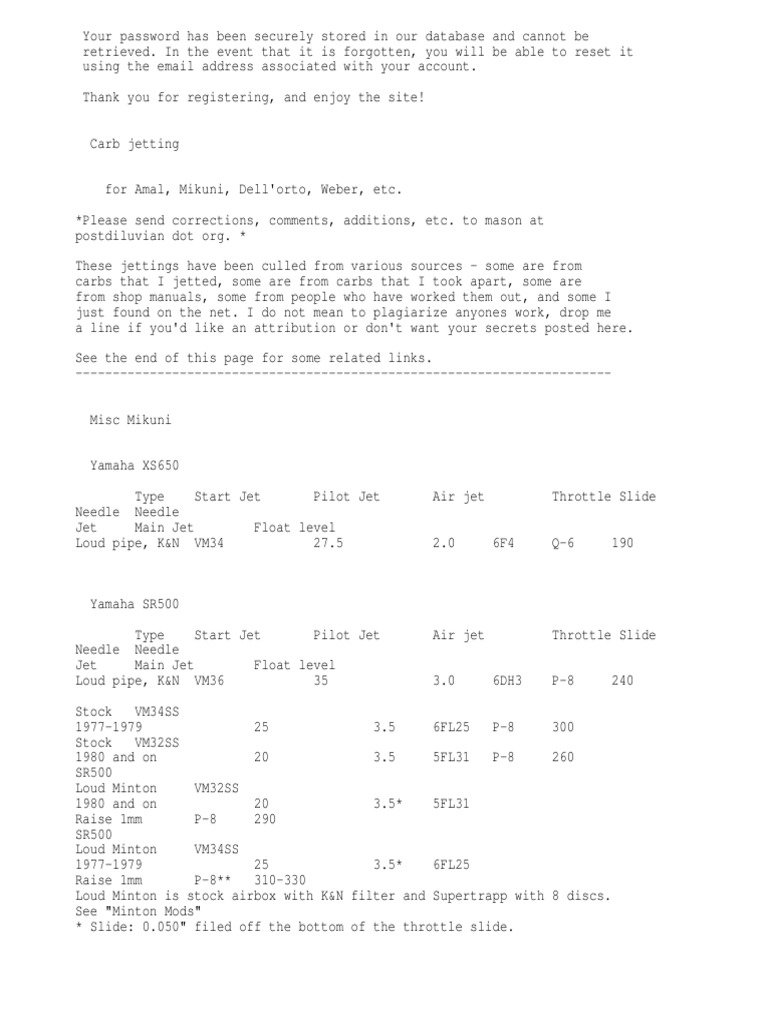 Your password has been securely stored in our database and cannot be retrieved. In the event that it is forgotten, you will be able to reset it using the email address associated with your account.

Thank you for registering, and enjoy the site!

Carb jetting

for Amal, Mikuni, Dell'orto, Weber, etc.

*Please send corrections, comments, additions, etc. to mason at postdiluvian dot org. *

These jettings have been culled from various sources - some are from carbs that I jetted, some are from carbs that I took apart, some are from shop manuals, some from people who have worked them out, and some I just found on the net. I do not mean to plagiarize anyones work, drop me a line if you'd like an attribution or don't want your secrets posted here.

See the end of this page for some related links.
------------------------------------------------------------------------

Misc Mikuni

Yamaha XS650

Type Start Jet Pilot Jet Air jet Throttle Slide Needle Needle
Jet Main Jet Float level
Loud pipe, K&N VM34 27.5 2.0 6F4 Q-6 190

Yamaha SR500

Type Start Jet Pilot Jet Air jet Throttle Slide Needle Needle
Jet Main Jet Float level
Loud pipe, K&N VM36 35 3.0 6DH3 P-8 240

Stock VM34SS
1977-1979 25 3.5 6FL25 P-8 300
Stock VM32SS
1980 and on 20 3.5 5FL31 P-8 260
SR500
Loud Minton VM32SS
1980 and on 20 3.5* 5FL31
Raise 1mm P-8 290
SR500
Loud Minton VM34SS
1977-1979 25 3.5* 6FL25
Raise 1mm P-8** 310-330
Loud Minton is stock airbox with K&N filter and Supertrapp with 8 discs.
See "Minton Mods"
* Slide: 0.050" filed off the bottom of the throttle slide.